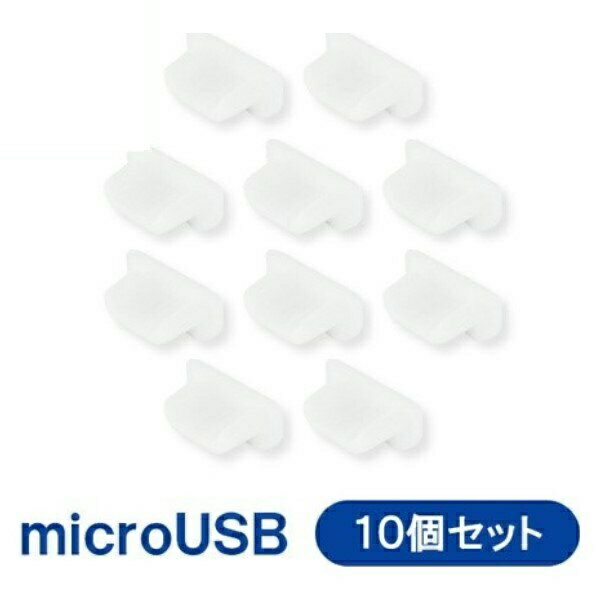 microUSB 10個セット